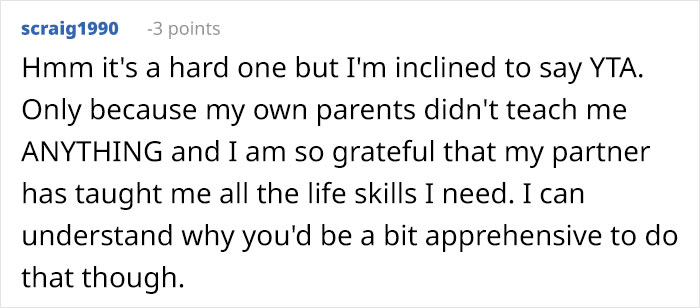 scraig1990 -3 points

Hmm it's a hard one but I'm inclined to say YTA. Only because my own parents didn't teach me ANYTHING and I am so grateful that my partner has taught me all the life skills I need. I can understand why you'd be a bit apprehensive to do that though.